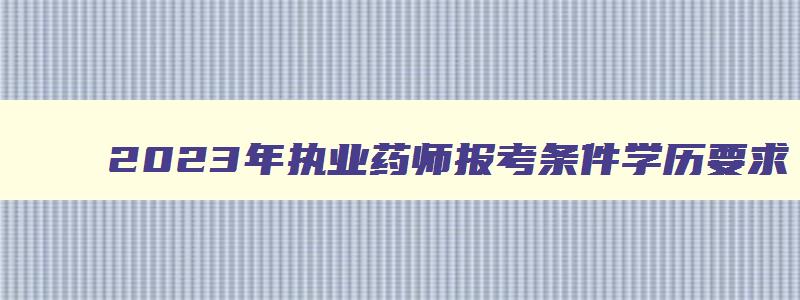 2023年执业药师报考条件学历要求